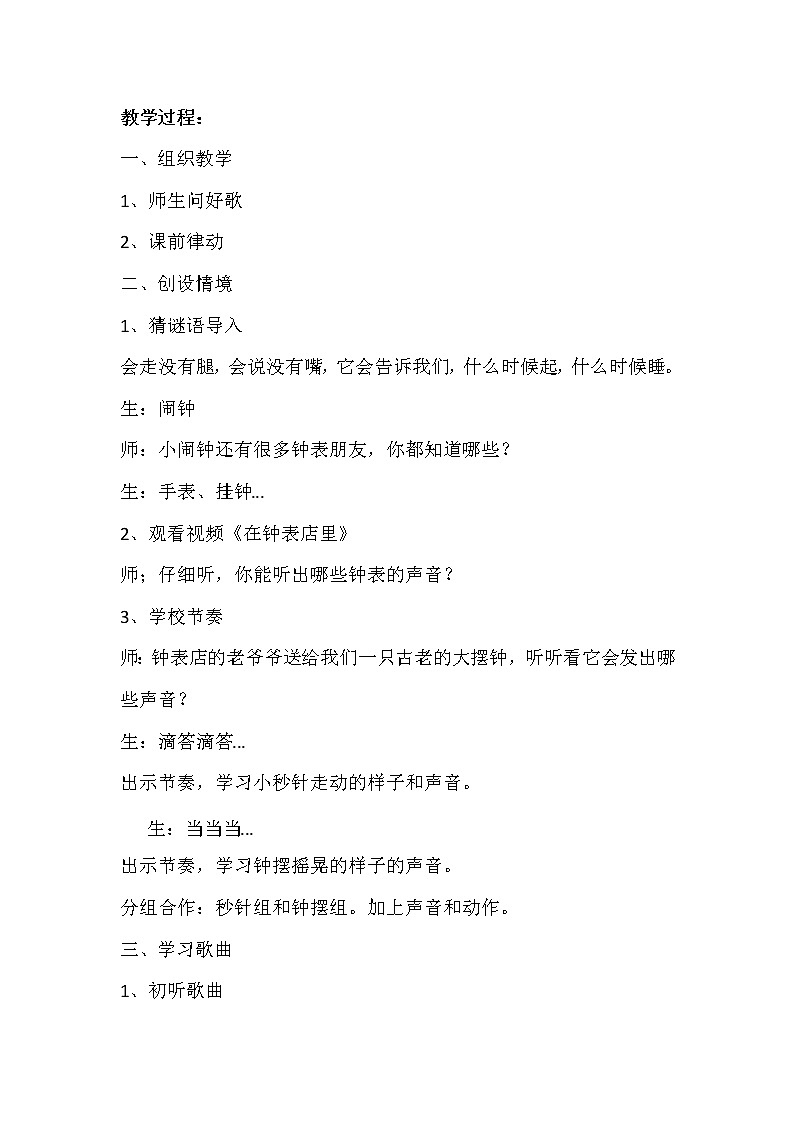 教学过程：

一、组织教学

1、师生问好歌

2、课前律动

二、创设情境

1、猜谜语导入

会走没有腿，会说没有嘴，它会告诉我们，什么时候起，什么时候睡。

生：闹钟

师：小闹钟还有很多钟表朋友，你都知道哪些？

生：手表、挂钟...

2、观看视频《在钟表店里》

师；仔细听，你能听出哪些钟表的声音？

3、学校节奏

师：钟表店的老爷爷送给我们一只古老的大摆钟，听听看它会发出哪些声音？

生：滴答滴答...

出示节奏，学习小秒针走动的样子和声音。

生：当当当...

出示节奏，学习钟摆摇晃的样子的声音。

分组合作：秒针组和钟摆组。加上声音和动作。

三、学习歌曲

1、初听歌曲